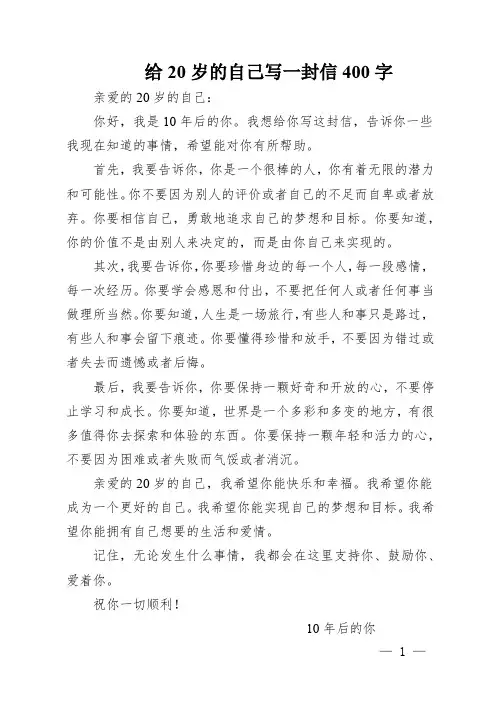 给 20 岁的自己写一封信 400 字

亲爱的 20 岁的自己：

你好，我是 10 年后的你。我想给你写这封信，告诉你一些我现在知道的事情，希望能对你有所帮助。

首先，我要告诉你，你是一个很棒的人，你有着无限的潜力和可能性。你不要因为别人的评价或者自己的不足而自卑或者放弃。你要相信自己，勇敢地追求自己的梦想和目标。你要知道，你的价值不是由别人来决定的，而是由你自己来实现的。

其次，我要告诉你，你要珍惜身边的每一个人，每一段感情，每一次经历。你要学会感恩和付出，不要把任何人或者任何事当做理所当然。你要知道，人生是一场旅行，有些人和事只是路过，有些人和事会留下痕迹。你要懂得珍惜和放手，不要因为错过或者失去而遗憾或者后悔。

最后，我要告诉你，你要保持一颗好奇和开放的心，不要停止学习和成长。你要知道，世界是一个多彩和多变的地方，有很多值得你去探索和体验的东西。你要保持一颗年轻和活力的心，不要因为困难或者失败而气馁或者消沉。

亲爱的 20 岁的自己，我希望你能快乐和幸福。我希望你能成为一个更好的自己。我希望你能实现自己的梦想和目标。我希望你能拥有自己想要的生活和爱情。

记住，无论发生什么事情，我都会在这里支持你、鼓励你、爱着你。

祝你一切顺利！

10 年后的你

— 1 —